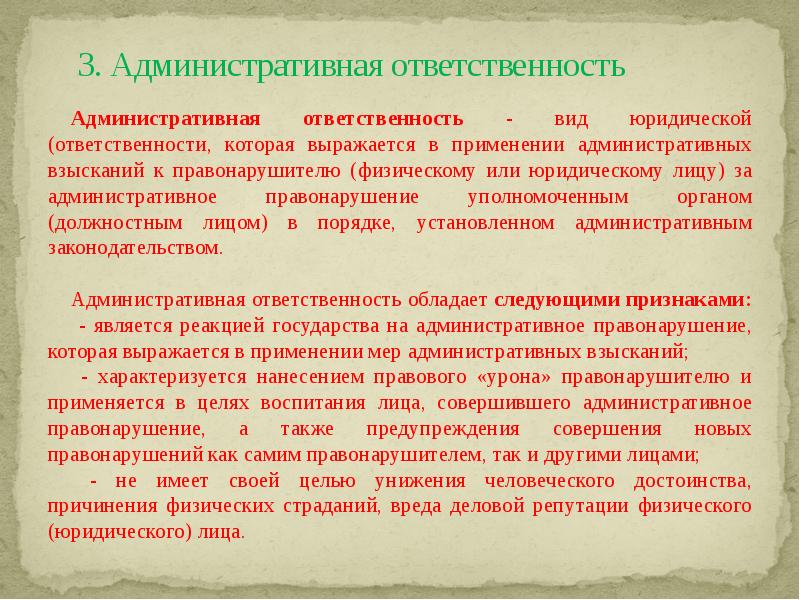 3. Административная ответственность

Административная ответственность - вид юридической (ответственности, которая выражается в применении административных взысканий к правонарушителю (физическому или юридическому лицу) за административное правонарушение уполномоченным органом (должностным лицом) в порядке, установленном административным законодательством.

Административная ответственность обладает следующими признаками:
- является реакцией государства на административное правонарушение, которая выражается в применении мер административных взысканий;
- характеризуется нанесением правового «урона» правонарушителю и применяется в целях воспитания лица, совершившего административное правонарушение, а также предупреждения совершения новых правонарушений как самим правонарушителем, так и другими лицами;
- не имеет своей целью унижения человеческого достоинства, причинения физических страданий, вреда деловой репутации физического (юридического) лица.